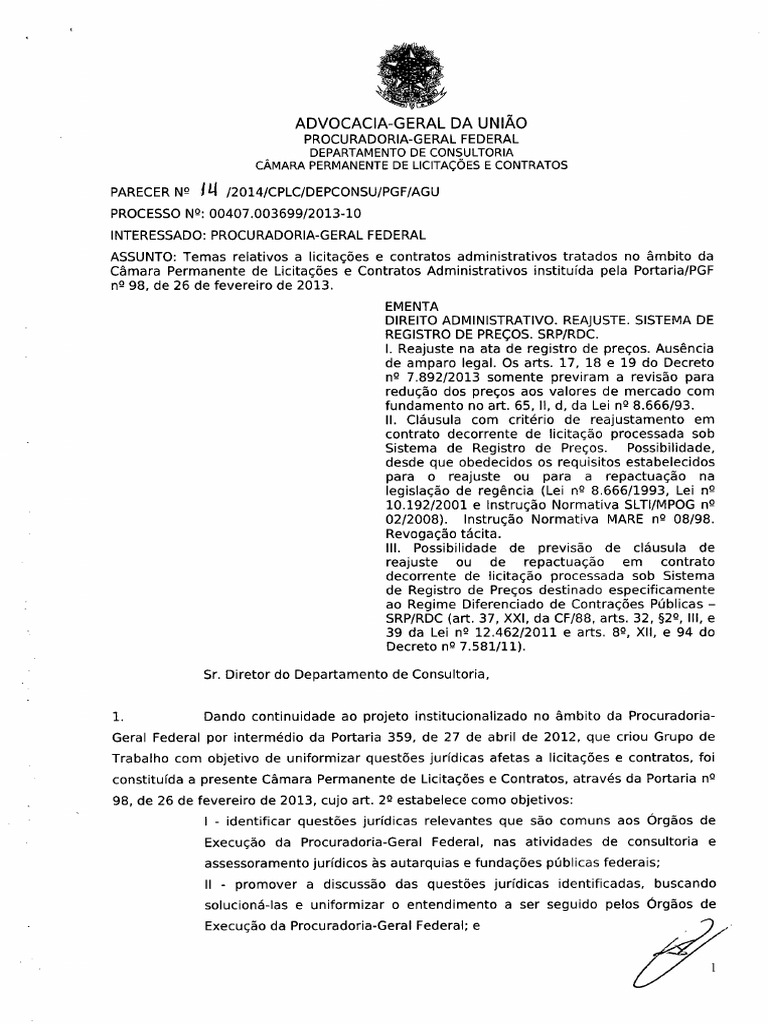 ADVOCACIA-GERAL DA UNIÃO
PROCURADORIA-GERAL FEDERAL
DEPARTAMENTO DE CONSULTORIA
CÂMARA PERMANENTE DE LICITAÇÕES E CONTRATOS

PARECER Nº 14 /2014/CPLC/DEPCONSU/PGF/AGU

PROCESSO Nº: 00407.003699/2013-10

INTERESSADO: PROCURADORIA-GERAL FEDERAL

ASSUNTO: Temas relativos a licitações e contratos administrativos tratados no âmbito da Câmara Permanente de Licitações e Contratos Administrativos instituída pela Portaria/PGF nº 98, de 26 de fevereiro de 2013.

EMENTA
DIREITO ADMINISTRATIVO. REAJUSTE. SISTEMA DE REGISTRO DE PREÇOS. SRP/RDC.
I. Reajuste na ata de registro de preços. Ausência de amparo legal. Os arts. 17, 18 e 19 do Decreto nº 7.892/2013 somente previram a revisão para redução dos preços aos valores de mercado com fundamento no art. 65, II, d, da Lei nº 8.666/93.
II. Cláusula com critério de reajustamento em contrato decorrente de licitação processada sob Sistema de Registro de Preços. Possibilidade, desde que obedecidos os requisitos estabelecidos para o reajuste ou para a repactuação na legislação de regência (Lei nº 8.666/1993, Lei nº 10.192/2001 e Instrução Normativa SLTI/MPOG nº 02/2008). Instrução Normativa MARE nº 08/98. Revogação tácita.
III. Possibilidade de previsão de cláusula de reajuste ou de repactuação em contrato decorrente de licitação processada sob Sistema de Registro de Preços destinado especificamente ao Regime Diferenciado de Contrações Públicas – SRP/RDC (art. 37, XXI, da CF/88, arts. 32, §2º, III, e 39 da Lei nº 12.462/2011 e arts. 8º, XII, e 94 do Decreto nº 7.581/11).

Sr. Diretor do Departamento de Consultoria,

1. Dando continuidade ao projeto institucionalizado no âmbito da Procuradoria-Geral Federal por intermédio da Portaria 359, de 27 de abril de 2012, que criou Grupo de Trabalho com objetivo de uniformizar questões jurídicas afetas a licitações e contratos, foi constituída a presente Câmara Permanente de Licitações e Contratos, através da Portaria nº 98, de 26 de fevereiro de 2013, cujo art. 2º estabelece como objetivos:

I - identificar questões jurídicas relevantes que são comuns aos Órgãos de Execução da Procuradoria-Geral Federal, nas atividades de consultoria e assessoramento jurídicos às autarquias e fundações públicas federais;

II - promover a discussão das questões jurídicas identificadas, buscando solucioná-las e uniformizar o entendimento a ser seguido pelos Órgãos de Execução da Procuradoria-Geral Federal; e

1